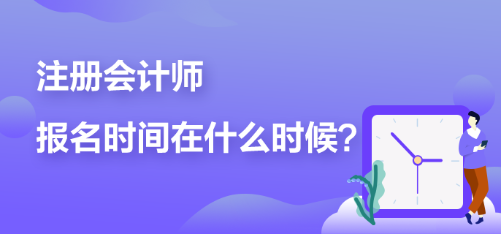 注册会计师

报名时间在什么时候?